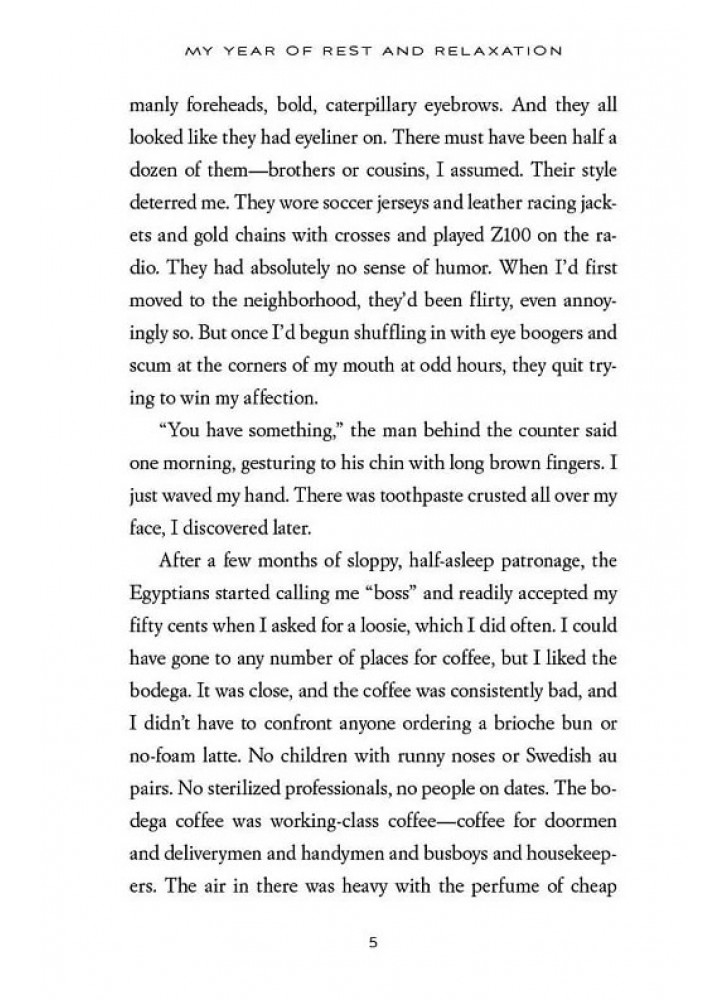 MY YEAR OF REST AND RELAXATION

manly foreheads, bold, caterpillary eyebrows. And they all looked like they had eyeliner on. There must have been half a dozen of them—brothers or cousins, I assumed. Their style deterred me. They wore soccer jerseys and leather racing jackets and gold chains with crosses and played Z100 on the radio. They had absolutely no sense of humor. When I'd first moved to the neighborhood, they'd been flirty, even annoyingly so. But once I'd begun shuffling in with eye boogers and scum at the corners of my mouth at odd hours, they quit trying to win my affection.

"You have something," the man behind the counter said one morning, gesturing to his chin with long brown fingers. I just waved my hand. There was toothpaste crusted all over my face, I discovered later.

After a few months of sloppy, half-asleep patronage, the Egyptians started calling me "boss" and readily accepted my fifty cents when I asked for a loosie, which I did often. I could have gone to any number of places for coffee, but I liked the bodega. It was close, and the coffee was consistently bad, and I didn't have to confront anyone ordering a brioche bun or no-foam latte. No children with runny noses or Swedish au pairs. No sterilized professionals, no people on dates. The bodega coffee was working-class coffee—coffee for doormen and deliverymen and handymen and busboys and housekeepers. The air in there was heavy with the perfume of cheap

5